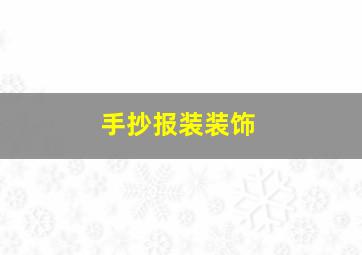 手抄报装装饰